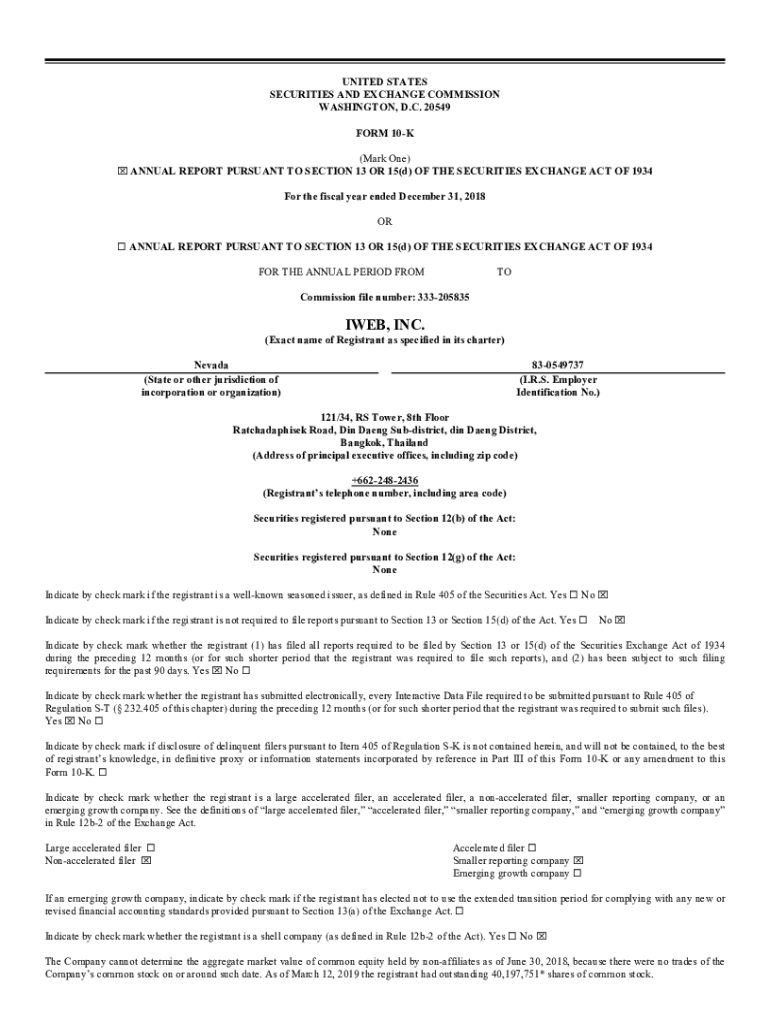 UNITED STATES
SECURITIES AND EXCHANGE COMMISSION
WASHINGTON, D.C. 20549

FORM 10-K

(Mark One)
☒ ANNUAL REPORT PURSUANT TO SECTION 13 OR 15(d) OF THE SECURITIES EXCHANGE ACT OF 1934

For the fiscal year ended December 31, 2018

OR

☐ ANNUAL REPORT PURSUANT TO SECTION 13 OR 15(d) OF THE SECURITIES EXCHANGE ACT OF 1934

FOR THE ANNUAL PERIOD FROM TO

Commission file number: 333-205835

IWEB, INC.
(Exact name of Registrant as specified in its charter)

Nevada
(State or other jurisdiction of incorporation or organization)

83-0549737
(I.R.S. Employer Identification No.)

121/34, RS Tower, 8th Floor
Ratchadaphisek Road, Din Daeng Sub-district, din Daeng District,
Bangkok, Thailand
(Address of principal executive offices, including zip code)

+662-248-2436
(Registrant's telephone number, including area code)

Securities registered pursuant to Section 12(b) of the Act:
None

Securities registered pursuant to Section 12(g) of the Act:
None

Indicate by check mark if the registrant is a well-known seasoned issuer, as defined in Rule 405 of the Securities Act. Yes ☐ No ☒

Indicate by check mark if the registrant is not required to file reports pursuant to Section 13 or Section 15(d) of the Act. Yes ☐ No ☒

Indicate by check mark whether the registrant (1) has filed all reports required to be filed by Section 13 or 15(d) of the Securities Exchange Act of 1934 during the preceding 12 months (or for such shorter period that the registrant was required to file such reports), and (2) has been subject to such filing requirements for the past 90 days. Yes ☒ No ☐

Indicate by check mark whether the registrant has submitted electronically, every Interactive Data File required to be submitted pursuant to Rule 405 of Regulation S-T (§ 232.405 of this chapter) during the preceding 12 months (or for such shorter period that the registrant was required to submit such files). Yes ☒ No ☐

Indicate by check mark if disclosure of delinquent filers pursuant to Item 405 of Regulation S-K is not contained herein, and will not be contained, to the best of registrant's knowledge, in definitive proxy or information statements incorporated by reference in Part III of this Form 10-K or any amendment to this Form 10-K. ☐

Indicate by check mark whether the registrant is a large accelerated filer, an accelerated filer, a non-accelerated filer, smaller reporting company, or an emerging growth company. See the definitions of "large accelerated filer," "accelerated filer," "smaller reporting company," and "emerging growth company" in Rule 12b-2 of the Exchange Act.

Large accelerated filer ☐
Non-accelerated filer ☒

Accelerated filer ☐
Smaller reporting company ☒
Emerging growth company ☐

If an emerging growth company, indicate by check mark if the registrant has elected not to use the extended transition period for complying with any new or revised financial accounting standards provided pursuant to Section 13(a) of the Exchange Act. ☐

Indicate by check mark whether the registrant is a shell company (as defined in Rule 12b-2 of the Act). Yes ☐ No ☒

The Company cannot determine the aggregate market value of common equity held by non-affiliates as of June 30, 2018, because there were no trades of the Company's common stock on or around such date. As of March 12, 2019 the registrant had outstanding 40,197,751* shares of common stock.